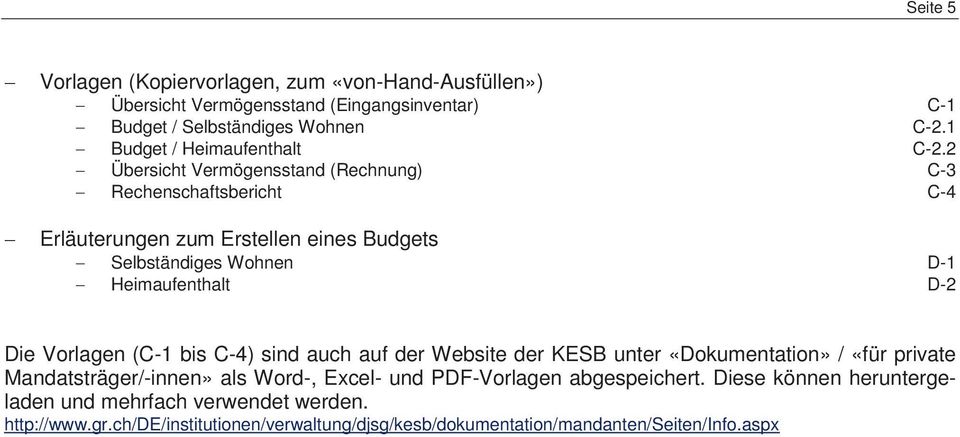 Seite 5

– Vorlagen (Kopiervorlagen, zum «von-Hand-Ausfüllen»)
– Übersicht Vermögensstand (Eingangsinventar) C-1
– Budget / Selbständiges Wohnen C-2.1
– Budget / Heimaufenthalt C-2.2
– Übersicht Vermögensstand (Rechnung) C-3
– Rechenschaftsbericht C-4

– Erläuterungen zum Erstellen eines Budgets
– Selbständiges Wohnen D-1
– Heimaufenthalt D-2

Die Vorlagen (C-1 bis C-4) sind auch auf der Website der KESB unter «Dokumentation» / «für private Mandatsträger/-innen» als Word-, Excel- und PDF-Vorlagen abgespeichert. Diese können heruntergeladen und mehrfach verwendet werden.
http://www.gr.ch/DE/institutionen/verwaltung/djsg/kesb/dokumentation/mandanten/Seiten/Info.aspx